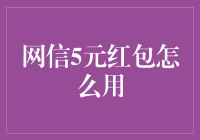 网信5元红包怎么用